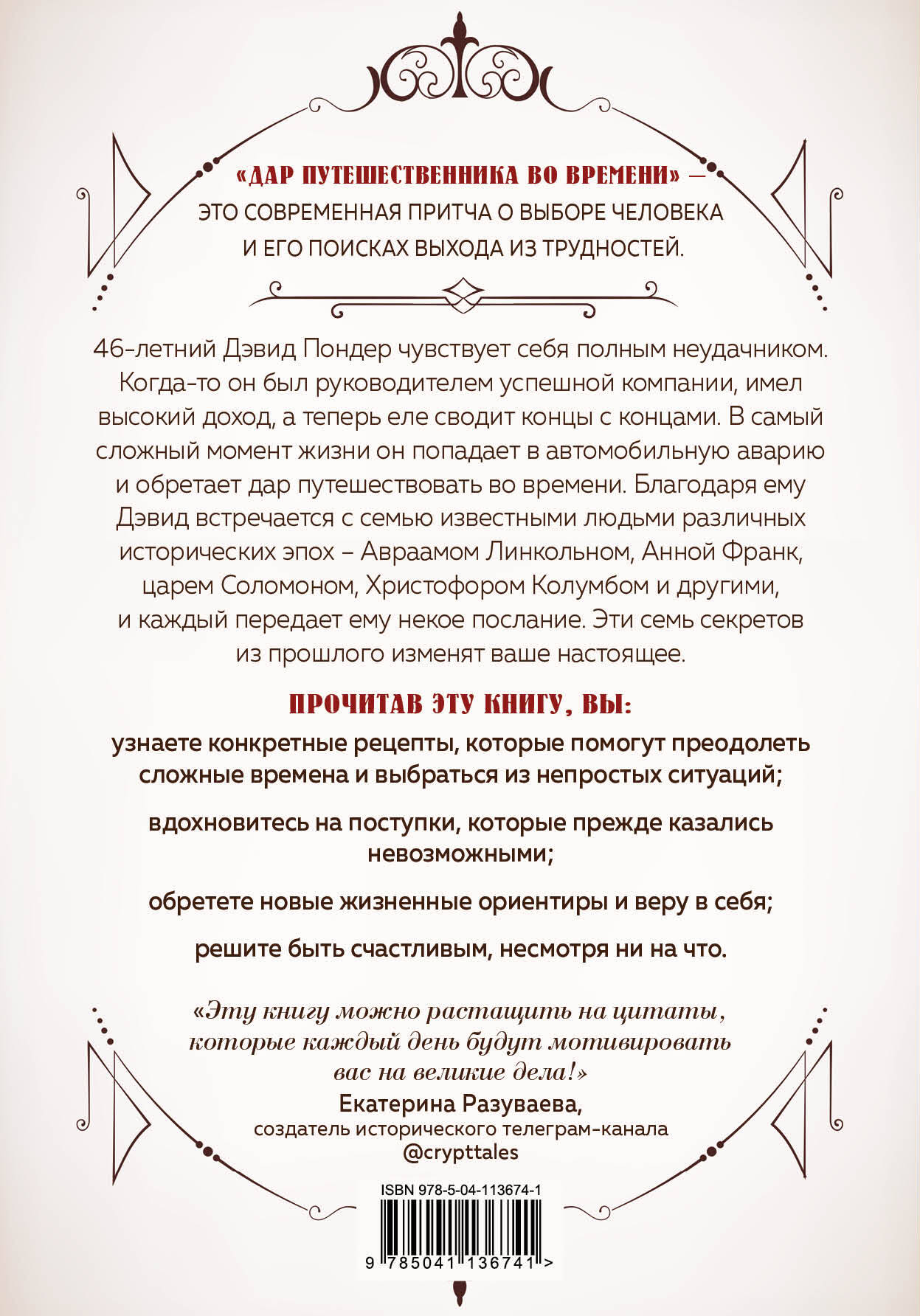 «ДАР ПУТЕШЕСТВЕННИКА ВО ВРЕМЕНИ» — ЭТО СОВРЕМЕННАЯ ПРИТЧА О ВЫБОРЕ ЧЕЛОВЕКА И ЕГО ПОИСКАХ ВЫХОДА ИЗ ТРУДНОСТЕЙ.

46-летний Дэвид Пондер чувствует себя полным неудачником. Когда-то он был руководителем успешной компании, имел высокий доход, а теперь еле сводит концы с концами. В самый сложный момент жизни он попадает в автомобильную аварию и обретает дар путешествовать во времени. Благодаря ему Дэвид встречается с семью известными людьми различных исторических эпох – Авраамом Линкольном, Анной Франк, царем Соломоном, Христофором Колумбом и другими, и каждый передает ему некое послание. Эти семь секретов из прошлого изменят ваше настоящее.

ПРОЧИТАВ ЭТУ КНИГУ, ВЫ:

узнаете конкретные рецепты, которые помогут преодолеть сложные времена и выбраться из непростых ситуаций;

вдохновитесь на поступки, которые прежде казались невозможными;

обретете новые жизненные ориентиры и веру в себя;

решите быть счастливым, несмотря ни на что.

«Эту книгу можно растащить на цитаты, которые каждый день будут мотивировать вас на великие дела!»
Екатерина Разуваева,
создатель исторического телеграм-канала @crypttales

ISBN 978-5-04-113674-1
9 785041 136741 >